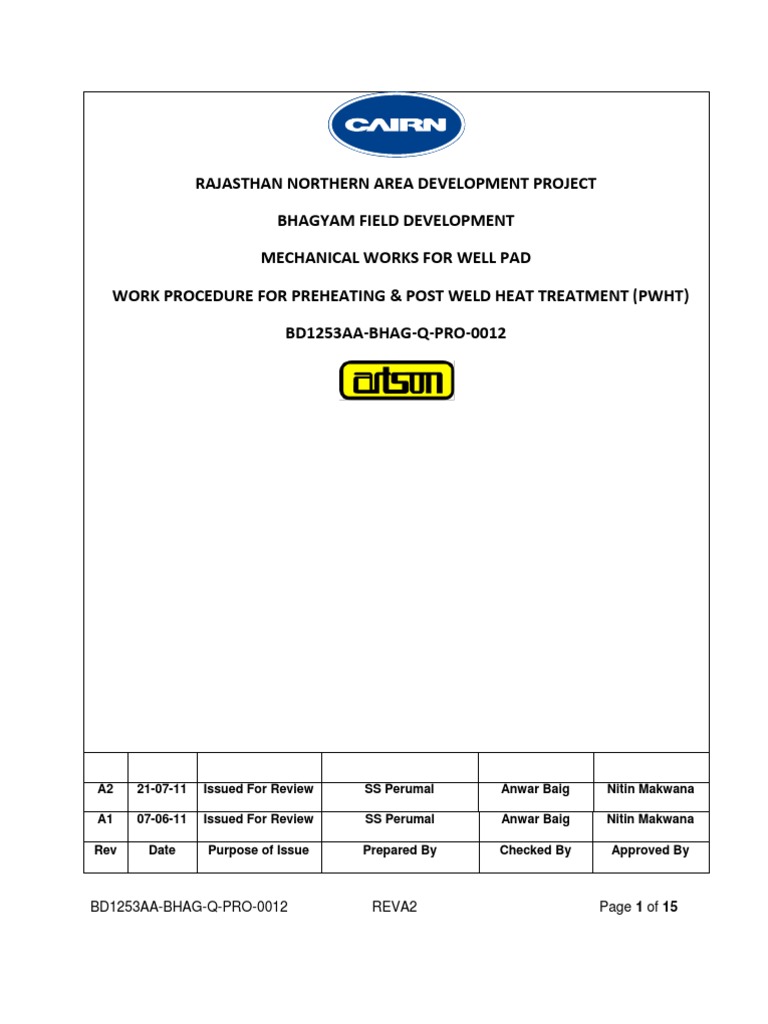 CAIRN

RAJASTHAN NORTHERN AREA DEVELOPMENT PROJECT

BHAGYAM FIELD DEVELOPMENT

MECHANICAL WORKS FOR WELL PAD

WORK PROCEDURE FOR PREHEATING & POST WELD HEAT TREATMENT (PWHT)

BD1253AA-BHAG-Q-PRO-0012

artson

| | | | | | |
|---|---|---|---|---|---|
| A2 | 21-07-11 | Issued For Review | SS Perumal | Anwar Baig | Nitin Makwana |
| A1 | 07-06-11 | Issued For Review | SS Perumal | Anwar Baig | Nitin Makwana |
| Rev | Date | Purpose of Issue | Prepared By | Checked By | Approved By |

BD1253AA-BHAG-Q-PRO-0012 REVA2 Page 1 of 15